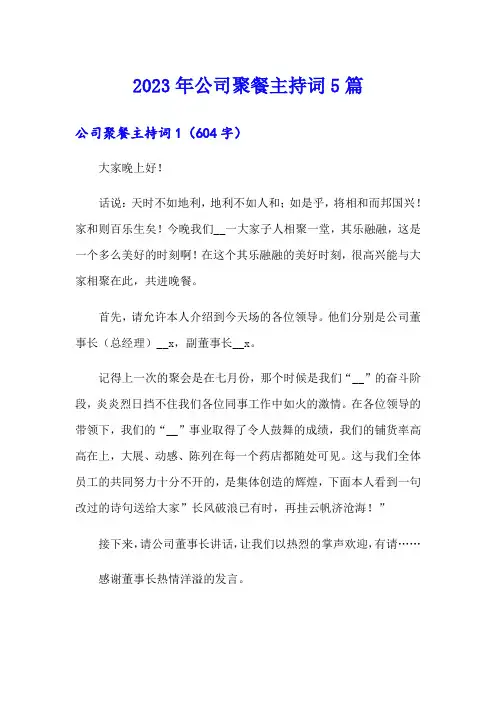 2023年公司聚餐主持词5篇

公司聚餐主持词1（604字）

大家晚上好！

话说：天时不如地利，地利不如人和；如是乎，将相和而邦国兴！家和则百乐生矣！今晚我们__一大家子人相聚一堂，其乐融融，这是一个多么美好的时刻啊！在这个其乐融融的美好时刻，很高兴能与大家相聚在此，共进晚餐。

首先，请允许本人介绍到今天场的各位领导。他们分别是公司董事长（总经理）__x，副董事长__x。

记得上一次的聚会是在七月份，那个时候是我们“__”的奋斗阶段，炎炎烈日挡不住我们各位同事工作中如火的激情。在各位领导的带领下，我们的“__”事业取得了令人鼓舞的成绩，我们的铺货率高高在上，大展、动感、陈列在每一个药店都随处可见。这与我们全体员工的共同努力十分不开的，是集体创造的辉煌，下面本人看到一句改过的诗句送给大家”长风破浪已有时，再挂云帆济沧海！”

接下来，请公司董事长讲话，让我们以热烈的掌声欢迎，有请……

感谢董事长热情洋溢的发言。